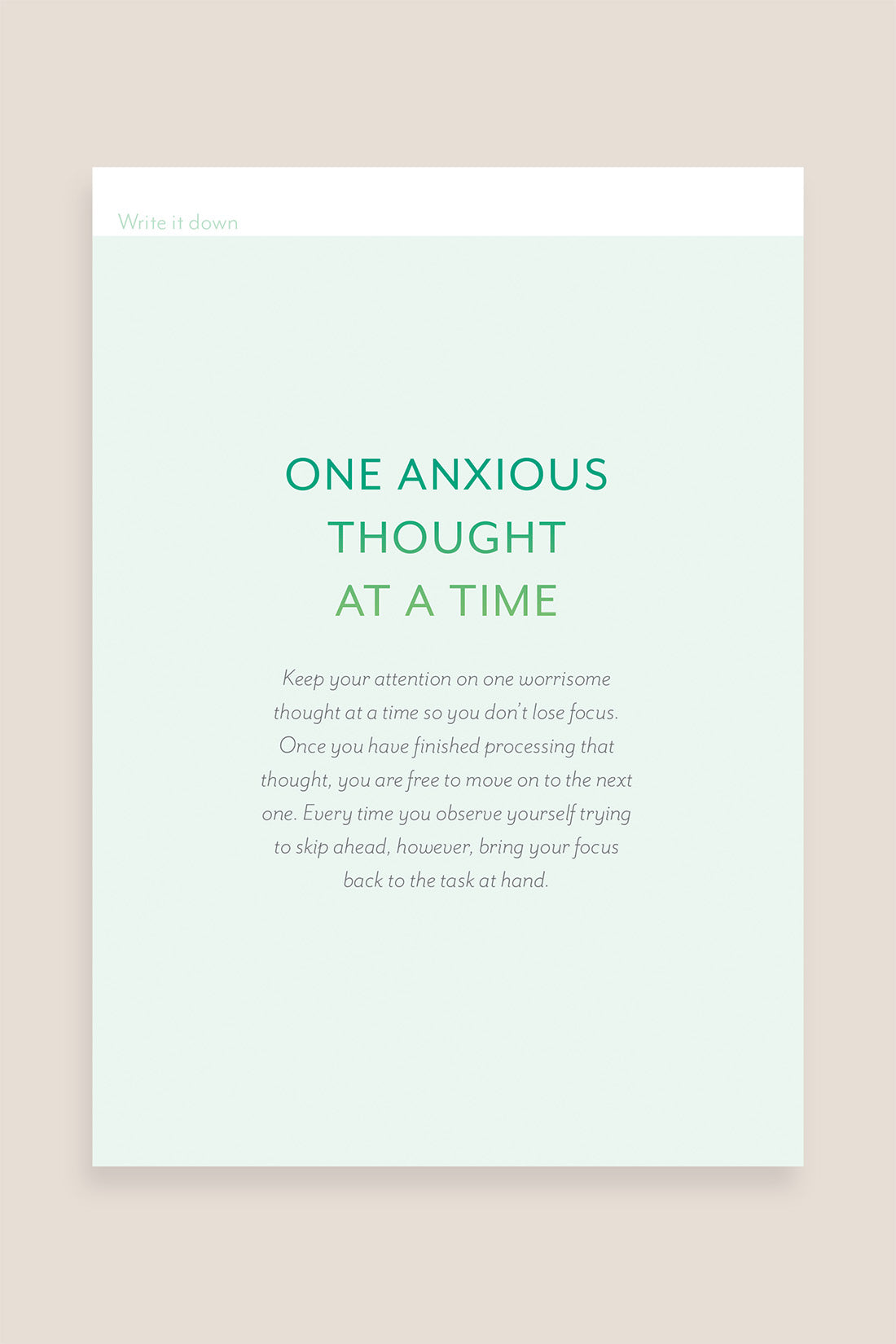 Write it down

ONE ANXIOUS
THOUGHT
AT A TIME

Keep your attention on one worrisome thought at a time so you don't lose focus. Once you have finished processing that thought, you are free to move on to the next one. Every time you observe yourself trying to skip ahead, however, bring your focus back to the task at hand.